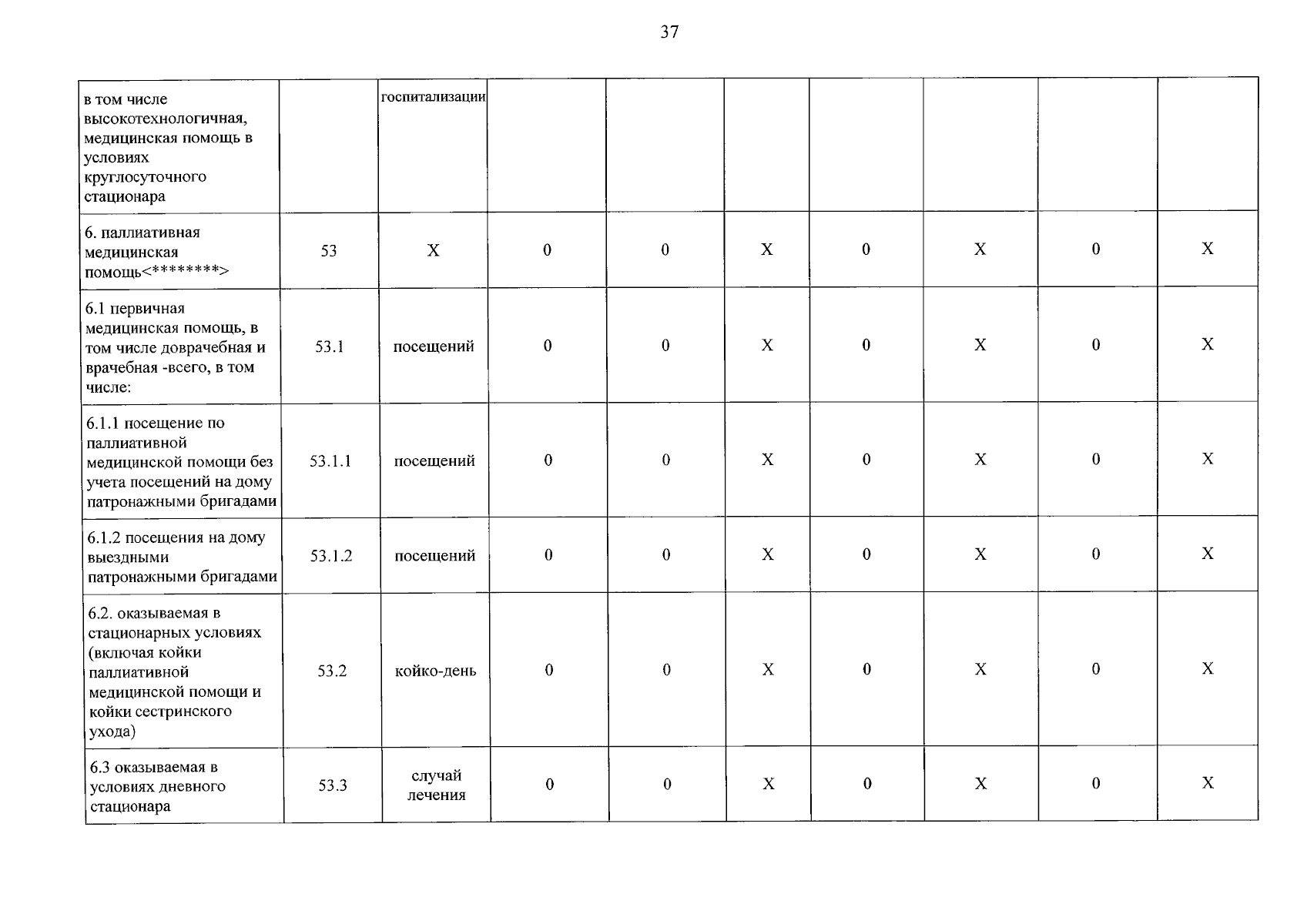 37

| в том числе высокотехнологичная, медицинская помощь в условиях круглосуточного стационара |  | госпитализации |  |  |  |  |  |  |  |
|---|---|---|---|---|---|---|---|---|---|
| 6. паллиативная медицинская помощь<********> | 53 | X | 0 | 0 | X | 0 | X | 0 | X |
| 6.1 первичная медицинская помощь, в том числе доврачебная и врачебная -всего, в том числе: | 53.1 | посещений | 0 | 0 | X | 0 | X | 0 | X |
| 6.1.1 посещение по паллиативной медицинской помощи без учета посещений на дому патронажными бригадами | 53.1.1 | посещений | 0 | 0 | X | 0 | X | 0 | X |
| 6.1.2 посещения на дому выездными патронажными бригадами | 53.1.2 | посещений | 0 | 0 | X | 0 | X | 0 | X |
| 6.2. оказываемая в стационарных условиях (включая койки паллиативной медицинской помощи и койки сестринского ухода) | 53.2 | койко-день | 0 | 0 | X | 0 | X | 0 | X |
| 6.3 оказываемая в условиях дневного стационара | 53.3 | случай лечения | 0 | 0 | X | 0 | X | 0 | X |